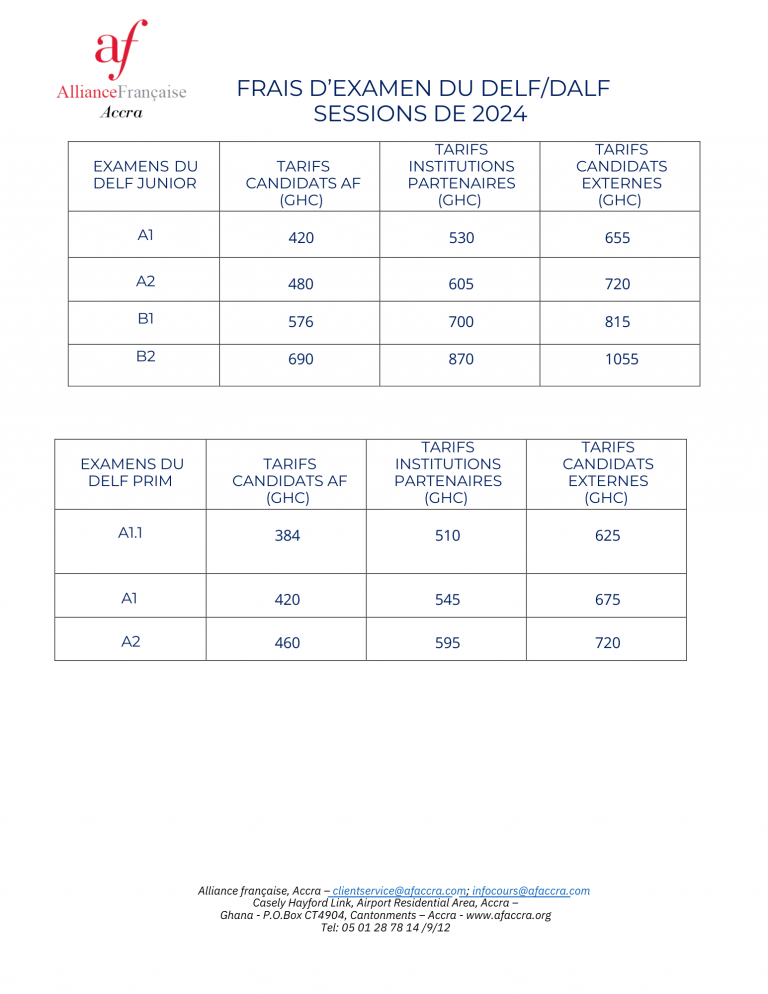 af
AllianceFrançaise
Accra

FRAIS D'EXAMEN DU DELF/DALF
SESSIONS DE 2024

| EXAMENS DU DELF JUNIOR | TARIFS CANDIDATS AF (GHC) | TARIFS INSTITUTIONS PARTENAIRES (GHC) | TARIFS CANDIDATS EXTERNES (GHC) |
|---|---|---|---|
| A1 | 420 | 530 | 655 |
| A2 | 480 | 605 | 720 |
| B1 | 576 | 700 | 815 |
| B2 | 690 | 870 | 1055 |

| EXAMENS DU DELF PRIM | TARIFS CANDIDATS AF (GHC) | TARIFS INSTITUTIONS PARTENAIRES (GHC) | TARIFS CANDIDATS EXTERNES (GHC) |
|---|---|---|---|
| A1.1 | 384 | 510 | 625 |
| A1 | 420 | 545 | 675 |
| A2 | 460 | 595 | 720 |

Alliance française, Accra – clientservice@afaccra.com; infocours@afaccra.com
Casely Hayford Link, Airport Residential Area, Accra –
Ghana - P.O.Box CT4904, Cantonments – Accra - www.afaccra.org
Tel: 05 01 28 78 14 /9/12